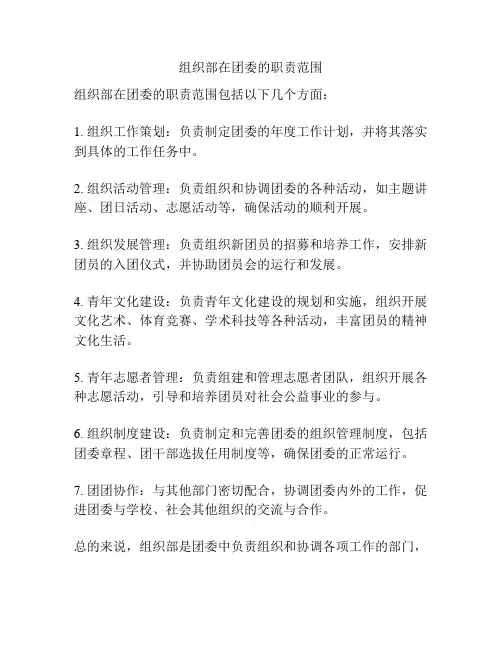 组织部在团委的职责范围

组织部在团委的职责范围包括以下几个方面：

1. 组织工作策划：负责制定团委的年度工作计划，并将其落实到具体的工作任务中。

2. 组织活动管理：负责组织和协调团委的各种活动，如主题讲座、团日活动、志愿活动等，确保活动的顺利开展。

3. 组织发展管理：负责组织新团员的招募和培养工作，安排新团员的入团仪式，并协助团员会的运行和发展。

4. 青年文化建设：负责青年文化建设的规划和实施，组织开展文化艺术、体育竞赛、学术科技等各种活动，丰富团员的精神文化生活。

5. 青年志愿者管理：负责组建和管理志愿者团队，组织开展各种志愿活动，引导和培养团员对社会公益事业的参与。

6. 组织制度建设：负责制定和完善团委的组织管理制度，包括团委章程、团干部选拔任用制度等，确保团委的正常运行。

7. 团团协作：与其他部门密切配合，协调团委内外的工作，促进团委与学校、社会其他组织的交流与合作。

总的来说，组织部是团委中负责组织和协调各项工作的部门，